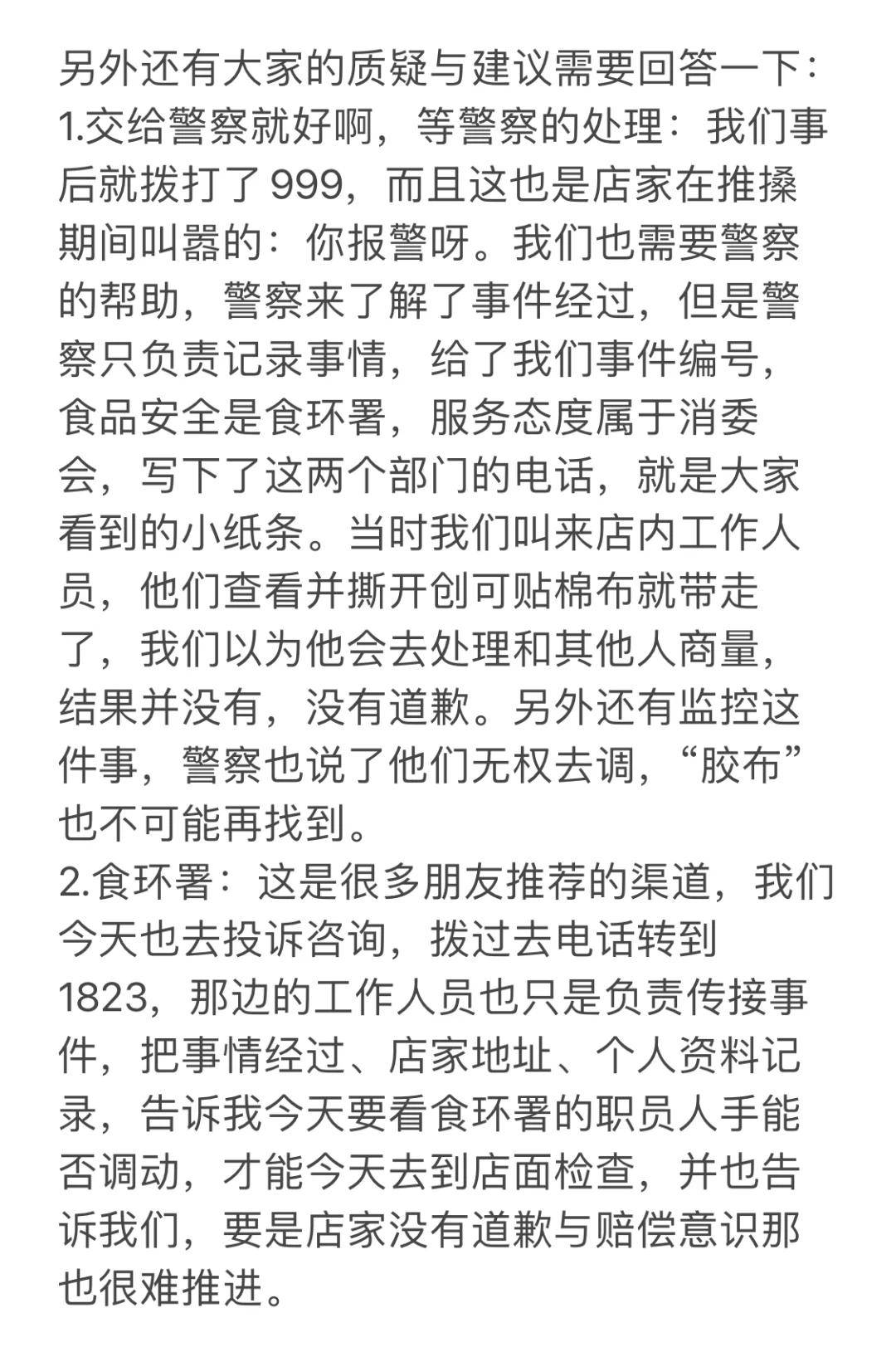 另外还有大家的质疑与建议需要回答一下：
1.交给警察就好啊，等警察的处理：我们事后就拨打了 999，而且这也是店家在推搡期间叫嚣的：你报警呀。我们也需要警察的帮助，警察来了解了事件经过，但是警察只负责记录事情，给了我们事件编号，食品安全是食环署，服务态度属于消委会，写下了这两个部门的电话，就是大家看到的小纸条。当时我们叫来店内工作人员，他们查看并撕开创可贴棉布就带走了，我们以为他会去处理和其他人商量，结果并没有，没有道歉。另外还有监控这件事，警察也说了他们无权去调，“胶布”也不可能再找到。
2.食环署：这是很多朋友推荐的渠道，我们今天也去投诉咨询，拨过去电话转到 1823，那边的工作人员也只是负责传接事件，把事情经过、店家地址、个人资料记录，告诉我今天要看食环署的职员人手能否调动，才能今天去到店面检查，并也告诉我们，要是店家没有道歉与赔偿意识那也很难推进。